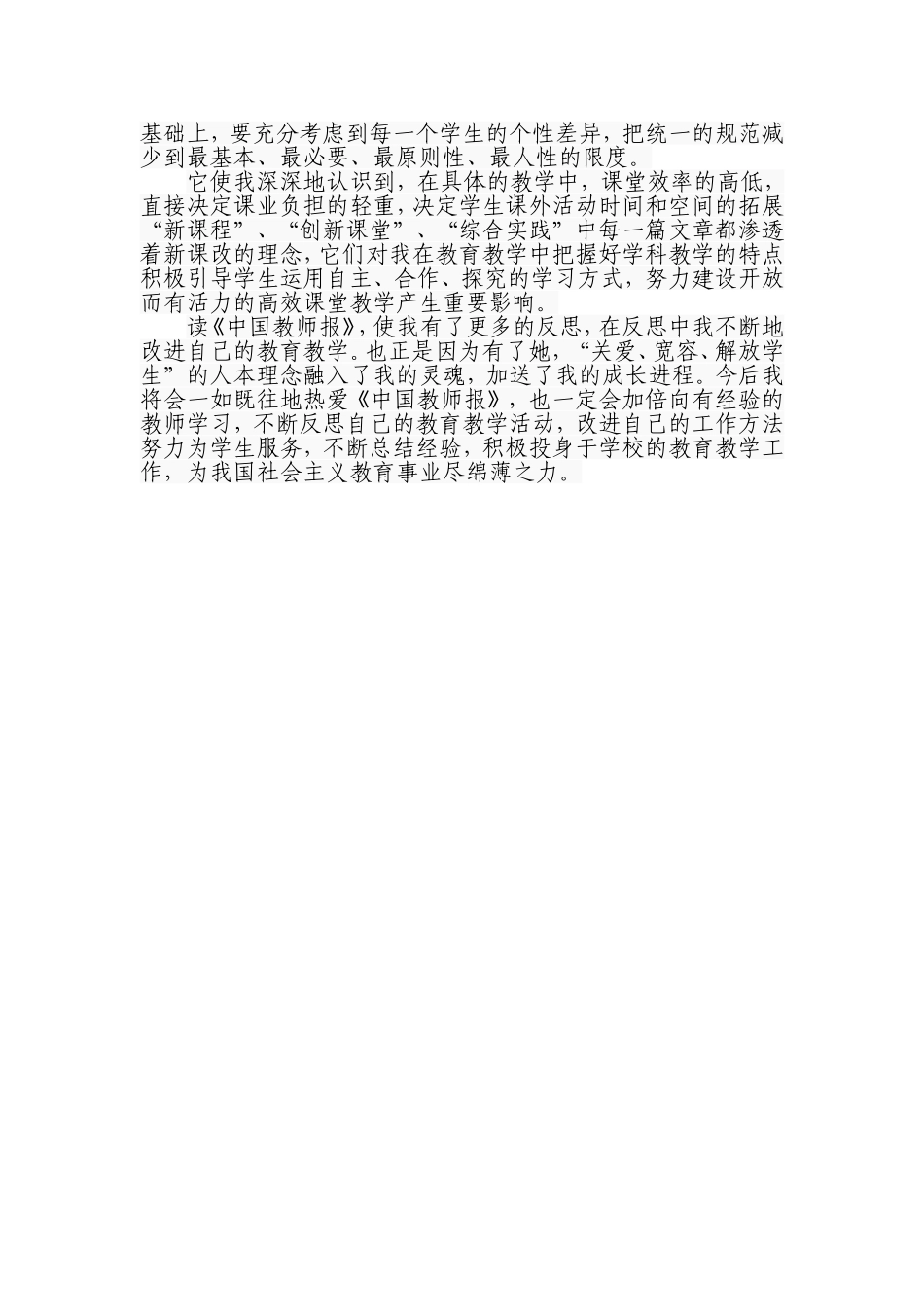 基础上，要充分考虑到每一个学生的个性差异，把统一的规范减少到最基本、最必要、最原则性、最人性的限度。

它使我深深地认识到，在具体的教学中，课堂效率的高低，直接决定课业负担的轻重，决定学生课外活动时间和空间的拓展“新课程”、“创新课堂”、“综合实践”中每一篇文章都渗透着新课改的理念，它们对我在教育教学中把握好学科教学的特点积极引导学生运用自主、合作、探究的学习方式，努力建设开放而有活力的高效课堂教学产生重要影响。

读《中国教师报》，使我有了更多的反思，在反思中我不断地改进自己的教育教学。也正是因为有了她，“关爱、宽容、解放学生”的人本理念融入了我的灵魂，加送了我的成长进程。今后我将会一如既往地热爱《中国教师报》，也一定会加倍向有经验的教师学习，不断反思自己的教育教学活动，改进自己的工作方法努力为学生服务，不断总结经验，积极投身于学校的教育教学工作，为我国社会主义教育事业尽绵薄之力。